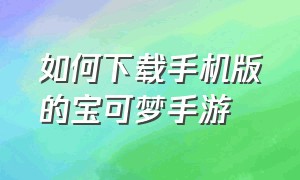 如何下载手机版的宝可梦手游